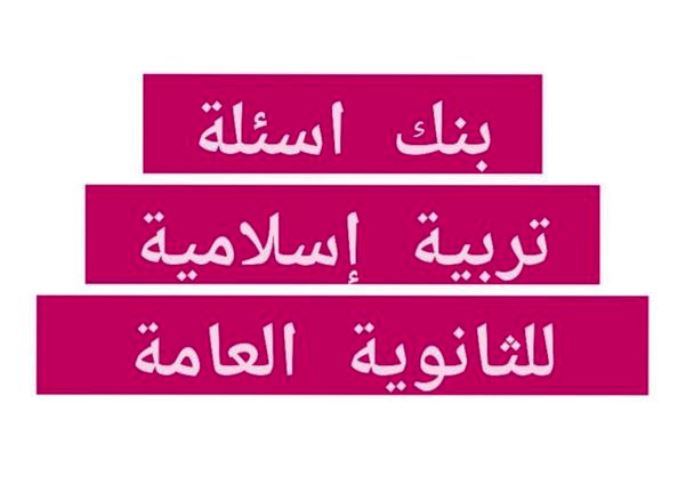 بنك اسئلة

تربية إسلامية

للثانوية العامة